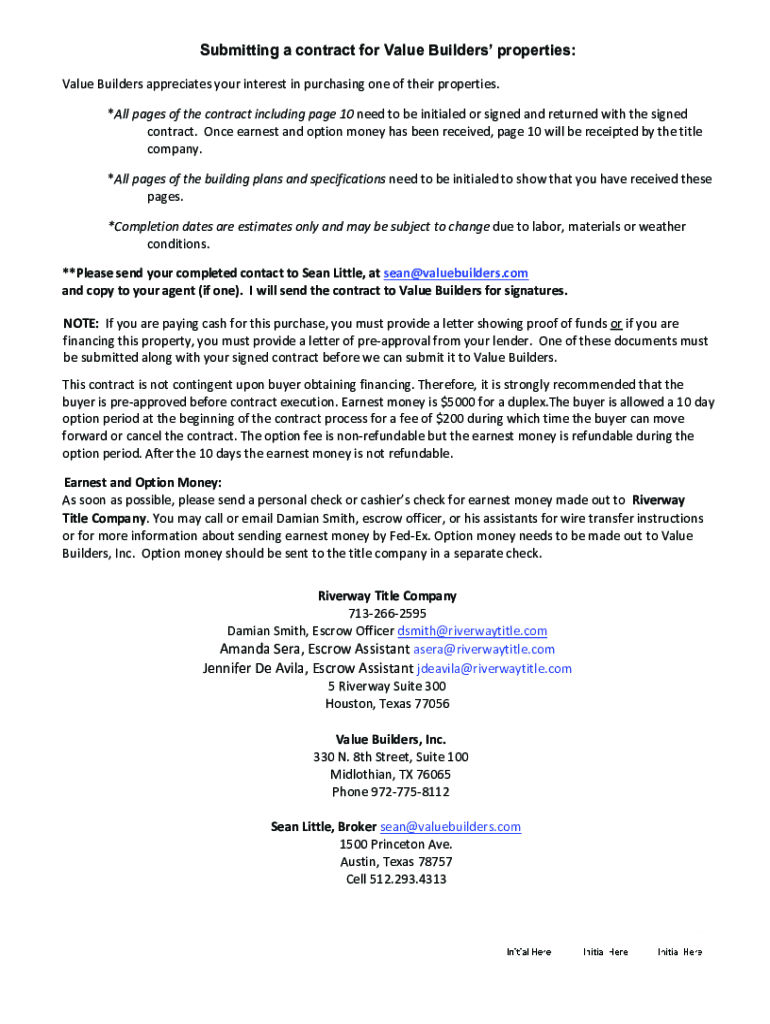 Submitting a contract for Value Builders' properties:

Value Builders appreciates your interest in purchasing one of their properties.

*All pages of the contract including page 10 need to be initialed or signed and returned with the signed contract. Once earnest and option money has been received, page 10 will be receipted by the title company.

*All pages of the building plans and specifications need to be initialed to show that you have received these pages.

*Completion dates are estimates only and may be subject to change due to labor, materials or weather conditions.

**Please send your completed contact to Sean Little, at sean@valuebuilders.com and copy to your agent (if one). I will send the contract to Value Builders for signatures.

NOTE: If you are paying cash for this purchase, you must provide a letter showing proof of funds or if you are financing this property, you must provide a letter of pre-approval from your lender. One of these documents must be submitted along with your signed contract before we can submit it to Value Builders.

This contract is not contingent upon buyer obtaining financing. Therefore, it is strongly recommended that the buyer is pre-approved before contract execution. Earnest money is $5000 for a duplex.The buyer is allowed a 10 day option period at the beginning of the contract process for a fee of $200 during which time the buyer can move forward or cancel the contract. The option fee is non-refundable but the earnest money is refundable during the option period. After the 10 days the earnest money is not refundable.

Earnest and Option Money:
As soon as possible, please send a personal check or cashier's check for earnest money made out to Riverway Title Company. You may call or email Damian Smith, escrow officer, or his assistants for wire transfer instructions or for more information about sending earnest money by Fed-Ex. Option money needs to be made out to Value Builders, Inc. Option money should be sent to the title company in a separate check.

Riverway Title Company
713-266-2595
Damian Smith, Escrow Officer dsmith@riverwaytitle.com
Amanda Sera, Escrow Assistant asera@riverwaytitle.com
Jennifer De Avila, Escrow Assistant jdeavila@riverwaytitle.com
5 Riverway Suite 300
Houston, Texas 77056

Value Builders, Inc.
330 N. 8th Street, Suite 100
Midlothian, TX 76065
Phone 972-775-8112

Sean Little, Broker sean@valuebuilders.com
1500 Princeton Ave.
Austin, Texas 78757
Cell 512.293.4313

Initial Here Initial Here Initial Here